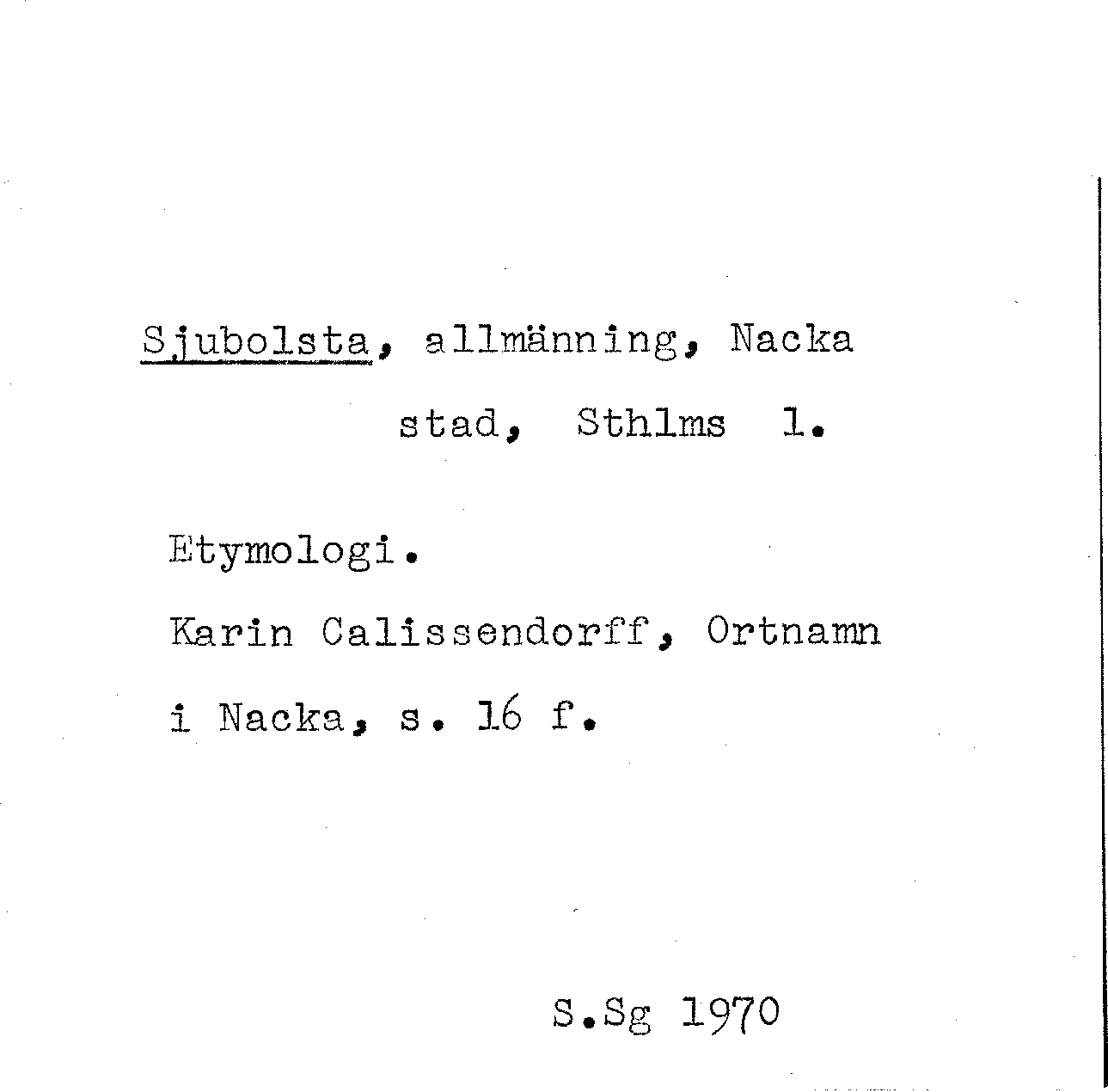 Sjubolsta, allmänning, Nacka stad, Sthlms l.

Etymologi.

Karin Calissendorff, Ortnamn i Nacka, s. 16 f.

S.Sg 1970